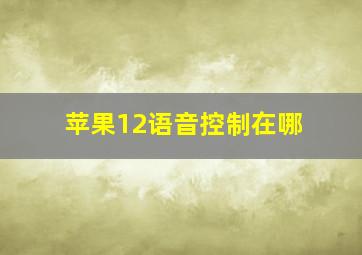 苹果12语音控制在哪